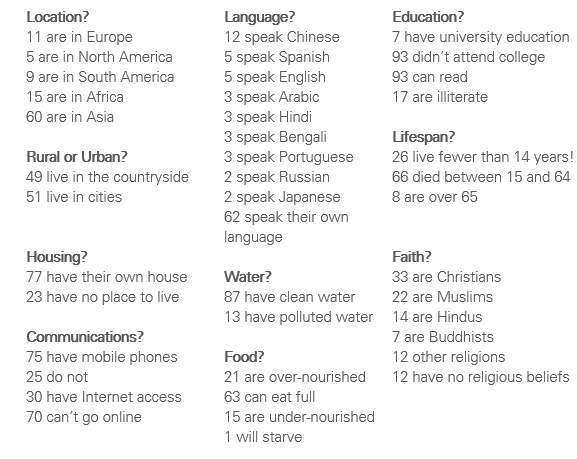 Location?
11 are in Europe
5 are in North America
9 are in South America
15 are in Africa
60 are in Asia

Rural or Urban?
49 live in the countryside
51 live in cities

Housing?
77 have their own house
23 have no place to live

Communications?
75 have mobile phones
25 do not
30 have Internet access
70 can't go online

Language?
12 speak Chinese
5 speak Spanish
5 speak English
3 speak Arabic
3 speak Hindi
3 speak Bengali
3 speak Portuguese
2 speak Russian
2 speak Japanese
62 speak their own language

Water?
87 have clean water
13 have polluted water

Food?
21 are over-nourished
63 can eat full
15 are under-nourished
1 will starve

Education?
7 have university education
93 didn't attend college
93 can read
17 are illiterate

Lifespan?
26 live fewer than 14 years!
66 died between 15 and 64
8 are over 65

Faith?
33 are Christians
22 are Muslims
14 are Hindus
7 are Buddhists
12 other religions
12 have no religious beliefs